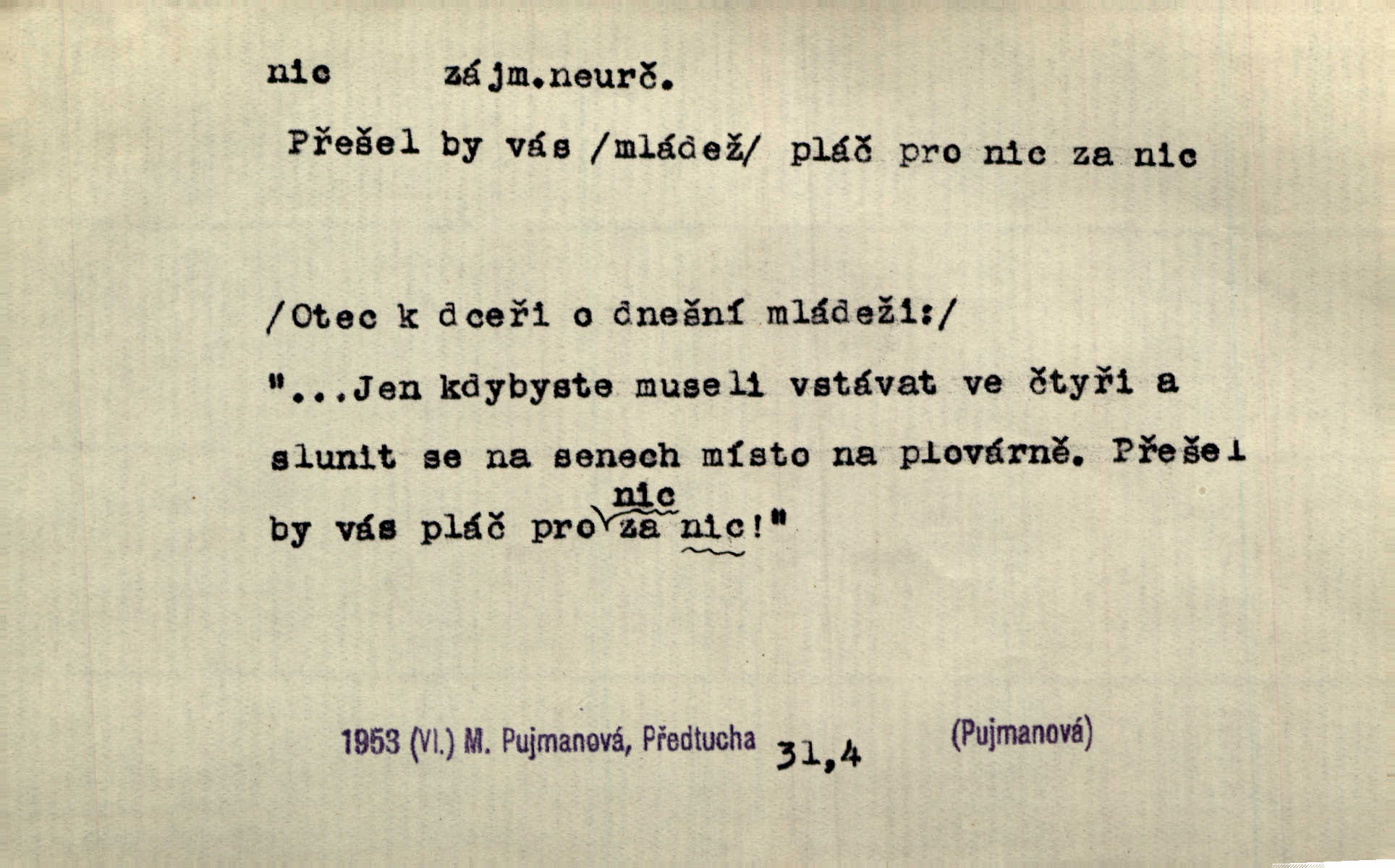 nic zájm.neurč.

Přešel by vás /mládež/ pláč pro nic za nic

/Otec k dceři o dnešní mládeži:/

"...Jen kdybyste museli vstávat ve čtyři a slunit se na senech místo na plovárně. Přešel by vás pláč pro nic za nic!"

1953 (VI.) M. Pujmanová, Předtucha 31,4 (Pujmanová)